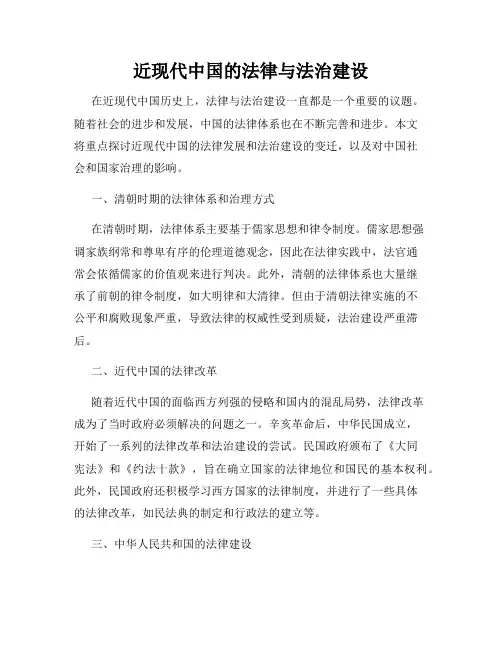 近现代中国的法律与法治建设

在近现代中国历史上，法律与法治建设一直都是一个重要的议题。随着社会的进步和发展，中国的法律体系也在不断完善和进步。本文将重点探讨近现代中国的法律发展和法治建设的变迁，以及对中国社会和国家治理的影响。

一、清朝时期的法律体系和治理方式

在清朝时期，法律体系主要基于儒家思想和律令制度。儒家思想强调家族纲常和尊卑有序的伦理道德观念，因此在法律实践中，法官通常会依循儒家的价值观来进行判决。此外，清朝的法律体系也大量继承了前朝的律令制度，如大明律和大清律。但由于清朝法律实施的不公平和腐败现象严重，导致法律的权威性受到质疑，法治建设严重滞后。

二、近代中国的法律改革

随着近代中国的面临西方列强的侵略和国内的混乱局势，法律改革成为了当时政府必须解决的问题之一。辛亥革命后，中华民国成立，开始了一系列的法律改革和法治建设的尝试。民国政府颁布了《大同宪法》和《约法十款》，旨在确立国家的法律地位和国民的基本权利。此外，民国政府还积极学习西方国家的法律制度，并进行了一些具体的法律改革，如民法典的制定和行政法的建立等。

三、中华人民共和国的法律建设